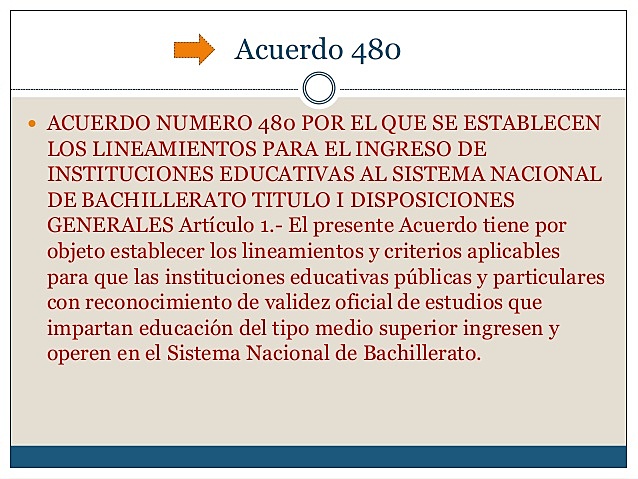 Acuerdo 480

ACUERDO NUMERO 480 POR EL QUE SE ESTABLECEN LOS LINEAMIENTOS PARA EL INGRESO DE INSTITUCIONES EDUCATIVAS AL SISTEMA NACIONAL DE BACHILLERATO TITULO I DISPOSICIONES GENERALES Artículo 1.- El presente Acuerdo tiene por objeto establecer los lineamientos y criterios aplicables para que las instituciones educativas públicas y particulares con reconocimiento de validez oficial de estudios que impartan educación del tipo medio superior ingresen y operen en el Sistema Nacional de Bachillerato.